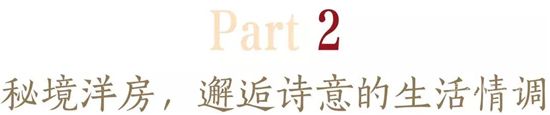 Part 2
秘境洋房，邂逅诗意的生活情调